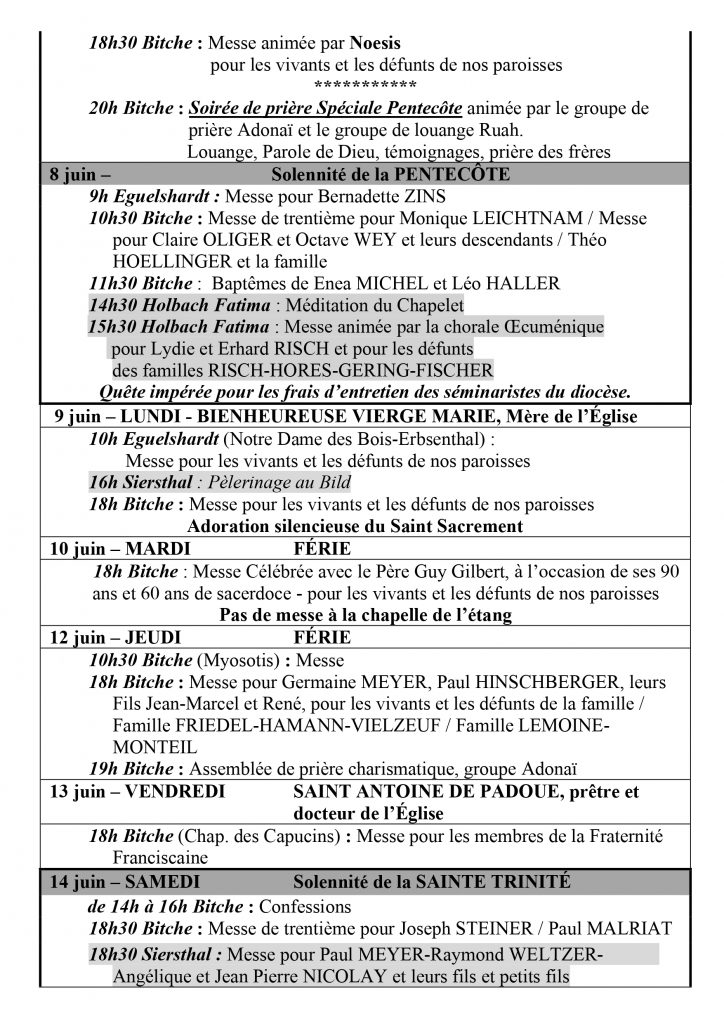 18h30 Bitche : Messe animée par Noesis
pour les vivants et les défunts de nos paroisses
***********

20h Bitche : Soirée de prière Spéciale Pentecôte animée par le groupe de prière Adonaï et le groupe de louange Ruah.
Louange, Parole de Dieu, témoignages, prière des frères

8 juin – Solennité de la PENTECÔTE

9h Eguelshardt : Messe pour Bernadette ZINS

10h30 Bitche : Messe de trentième pour Monique LEICHTNAM / Messe pour Claire OLIGER et Octave WEY et leurs descendants / Théo HOELLINGER et la famille

11h30 Bitche : Baptêmes de Enea MICHEL et Léo HALLER

14h30 Holbach Fatima : Méditation du Chapelet

15h30 Holbach Fatima : Messe animée par la chorale Œcuménique pour Lydie et Erhard RISCH et pour les défunts des familles RISCH-HORES-GERING-FISCHER

Quête impérée pour les frais d'entretien des séminaristes du diocèse.

9 juin – LUNDI - BIENHEUREUSE VIERGE MARIE, Mère de l'Église

10h Eguelshardt (Notre Dame des Bois-Erbsenthal) :
Messe pour les vivants et les défunts de nos paroisses

16h Siersthal : Pèlerinage au Bild

18h Bitche : Messe pour les vivants et les défunts de nos paroisses

Adoration silencieuse du Saint Sacrement

10 juin – MARDI FÉRIE

18h Bitche : Messe Célébrée avec le Père Guy Gilbert, à l'occasion de ses 90 ans et 60 ans de sacerdoce - pour les vivants et les défunts de nos paroisses

Pas de messe à la chapelle de l'étang

12 juin – JEUDI FÉRIE

10h30 Bitche (Myosotis) : Messe

18h Bitche : Messe pour Germaine MEYER, Paul HINSCHBERGER, leurs Fils Jean-Marcel et René, pour les vivants et les défunts de la famille / Famille FRIEDEL-HAMANN-VIELZEUF / Famille LEMOINE-MONTEIL

19h Bitche : Assemblée de prière charismatique, groupe Adonaï

13 juin – VENDREDI SAINT ANTOINE DE PADOUE, prêtre et docteur de l'Église

18h Bitche (Chap. des Capucins) : Messe pour les membres de la Fraternité Franciscaine

14 juin – SAMEDI Solennité de la SAINTE TRINITÉ

de 14h à 16h Bitche : Confessions

18h30 Bitche : Messe de trentième pour Joseph STEINER / Paul MALRIAT

18h30 Siersthal : Messe pour Paul MEYER-Raymond WELTZER-Angélique et Jean Pierre NICOLAY et leurs fils et petits fils